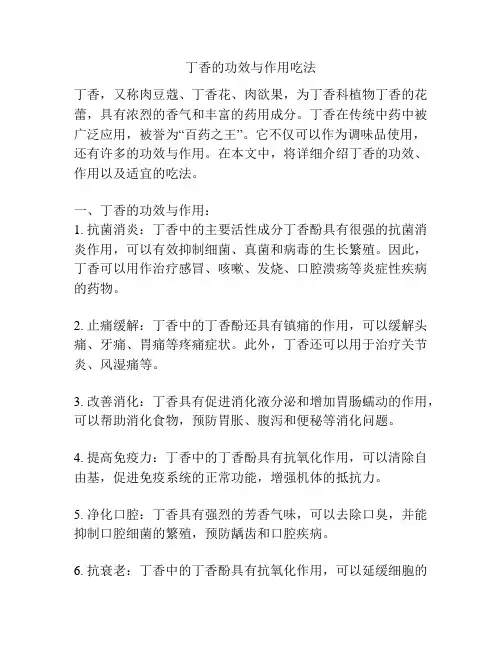 丁香的功效与作用吃法

丁香，又称肉豆蔻、丁香花、肉欲果，为丁香科植物丁香的花蕾，具有浓烈的香气和丰富的药用成分。丁香在传统中药中被广泛应用，被誉为“百药之王”。它不仅可以作为调味品使用，还有许多的功效与作用。在本文中，将详细介绍丁香的功效、作用以及适宜的吃法。

一、丁香的功效与作用：
1. 抗菌消炎：丁香中的主要活性成分丁香酚具有很强的抗菌消炎作用，可以有效抑制细菌、真菌和病毒的生长繁殖。因此，丁香可以用作治疗感冒、咳嗽、发烧、口腔溃疡等炎症性疾病的药物。

2. 止痛缓解：丁香中的丁香酚还具有镇痛的作用，可以缓解头痛、牙痛、胃痛等疼痛症状。此外，丁香还可以用于治疗关节炎、风湿痛等。

3. 改善消化：丁香具有促进消化液分泌和增加胃肠蠕动的作用，可以帮助消化食物，预防胃胀、腹泻和便秘等消化问题。

4. 提高免疫力：丁香中的丁香酚具有抗氧化作用，可以清除自由基，促进免疫系统的正常功能，增强机体的抵抗力。

5. 净化口腔：丁香具有强烈的芳香气味，可以去除口臭，并能抑制口腔细菌的繁殖，预防龋齿和口腔疾病。

6. 抗衰老：丁香中的丁香酚具有抗氧化作用，可以延缓细胞的